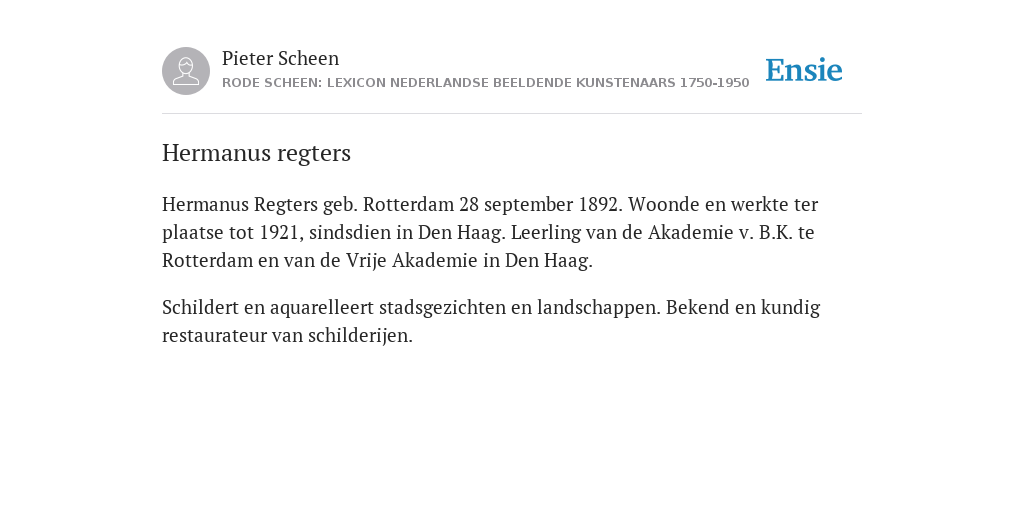 Pieter Scheen
RODE SCHEEN: LEXICON NEDERLANDSE BEELDENDE KUNSTENAARS 1750-1950

Ensie

Hermanus regters

Hermanus Regters geb. Rotterdam 28 september 1892. Woonde en werkte ter plaatse tot 1921, sindsdien in Den Haag. Leerling van de Akademie v. B.K. te Rotterdam en van de Vrije Akademie in Den Haag.

Schildert en aquarelleert stadsgezichten en landschappen. Bekend en kundig restaurateur van schilderijen.